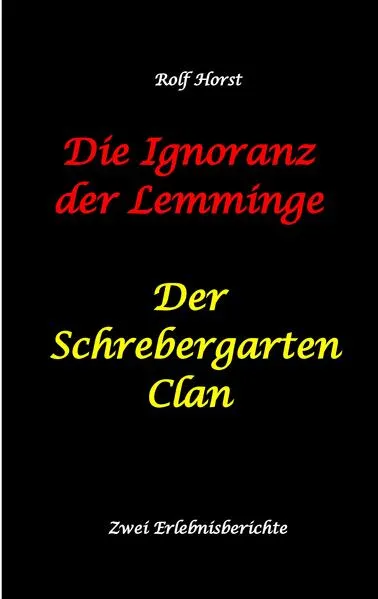 Rolf Horst

Die Ignoranz der Lemminge

Der Schrebergarten Clan

Zwei Erlebnisberichte